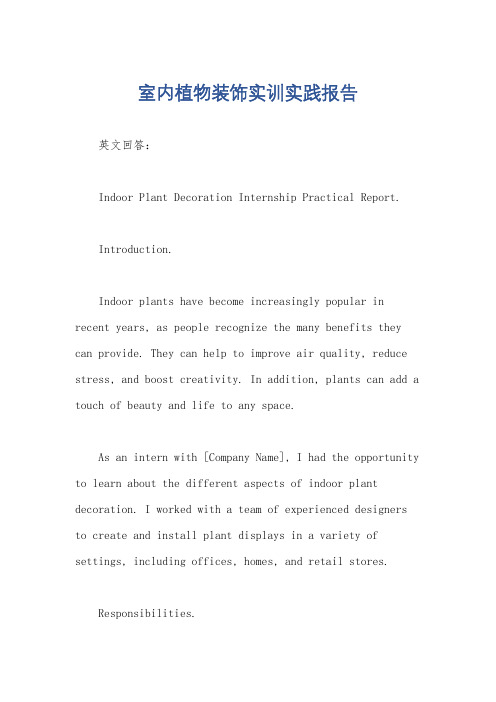 室内植物装饰实训实践报告

英文回答：

Indoor Plant Decoration Internship Practical Report.

Introduction.

Indoor plants have become increasingly popular in recent years, as people recognize the many benefits they can provide. They can help to improve air quality, reduce stress, and boost creativity. In addition, plants can add a touch of beauty and life to any space.

As an intern with [Company Name], I had the opportunity to learn about the different aspects of indoor plant decoration. I worked with a team of experienced designers to create and install plant displays in a variety of settings, including offices, homes, and retail stores.

Responsibilities.